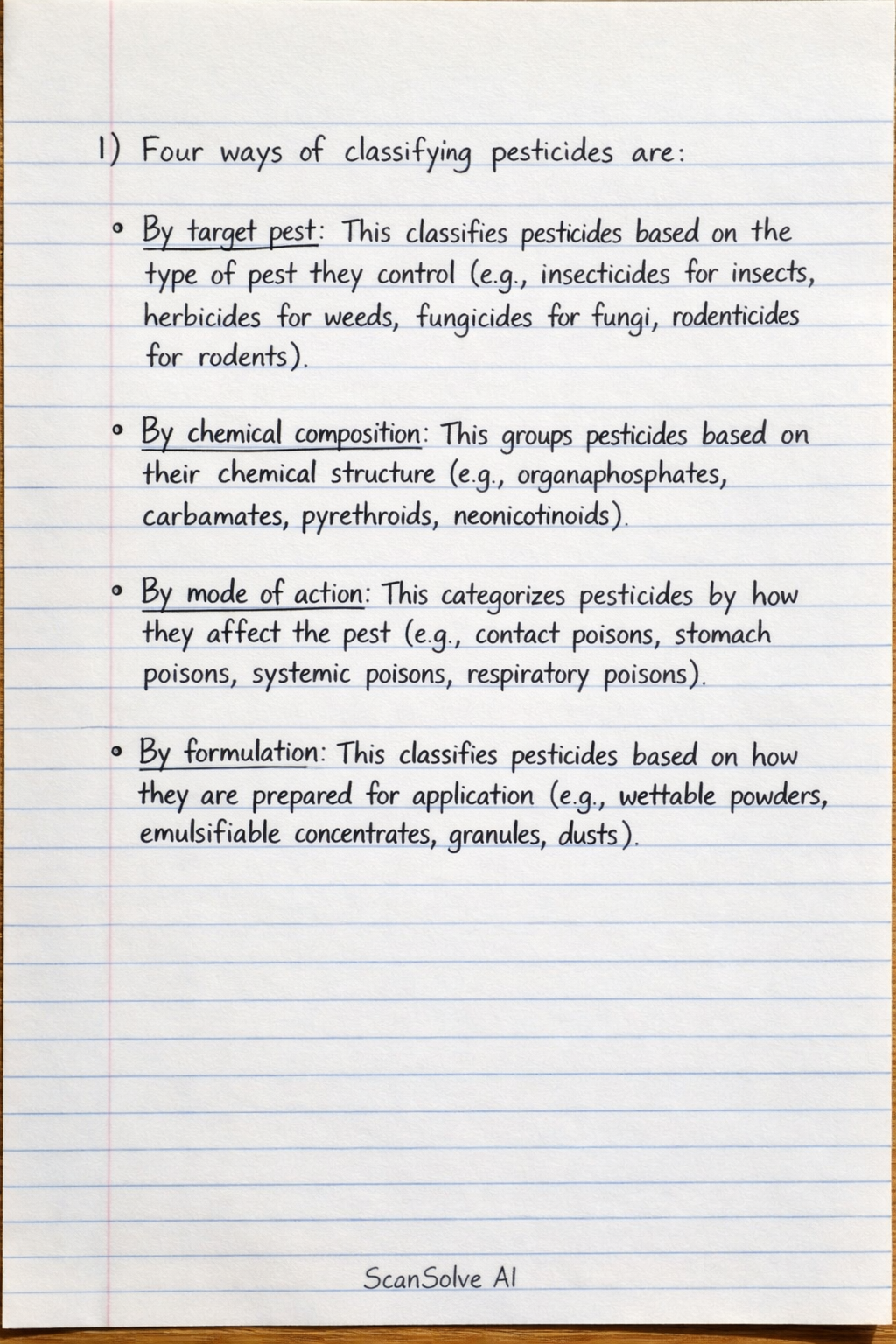 1) Four ways of classifying pesticides are:

• By target pest: This classifies pesticides based on the type of pest they control (e.g., insecticides for insects, herbicides for weeds, fungicides for fungi, rodenticides for rodents).

• By chemical composition: This groups pesticides based on their chemical structure (e.g., organaphosphates, carbamates, pyrethroids, neonicotinoids).

• By mode of action: This categorizes pesticides by how they affect the pest (e.g., contact poisons, stomach poisons, systemic poisons, respiratory poisons).

• By formulation: This classifies pesticides based on how they are prepared for application (e.g., wettable powders, emulsifiable concentrates, granules, dusts).

ScanSolve AI